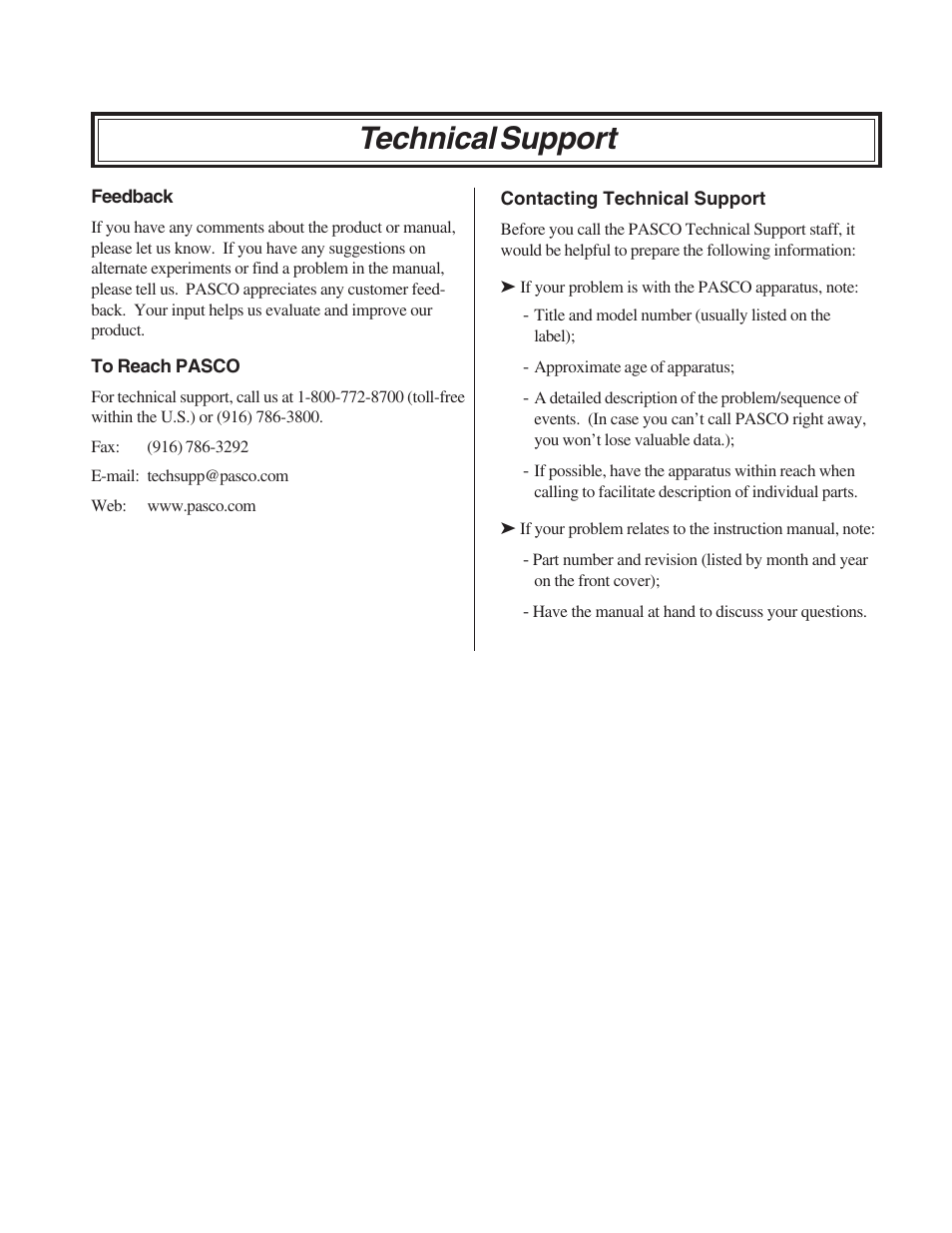 Technical Support

Feedback

If you have any comments about the product or manual, please let us know. If you have any suggestions on alternate experiments or find a problem in the manual, please tell us. PASCO appreciates any customer feedback. Your input helps us evaluate and improve our product.

To Reach PASCO

For technical support, call us at 1-800-772-8700 (toll-free within the U.S.) or (916) 786-3800.

Fax: (916) 786-3292

E-mail: techsupp@pasco.com

Web: www.pasco.com

Contacting Technical Support

Before you call the PASCO Technical Support staff, it would be helpful to prepare the following information:

➤ If your problem is with the PASCO apparatus, note:

- Title and model number (usually listed on the label);

- Approximate age of apparatus;

- A detailed description of the problem/sequence of events. (In case you can't call PASCO right away, you won't lose valuable data.);

- If possible, have the apparatus within reach when calling to facilitate description of individual parts.

➤ If your problem relates to the instruction manual, note:

- Part number and revision (listed by month and year on the front cover);

- Have the manual at hand to discuss your questions.